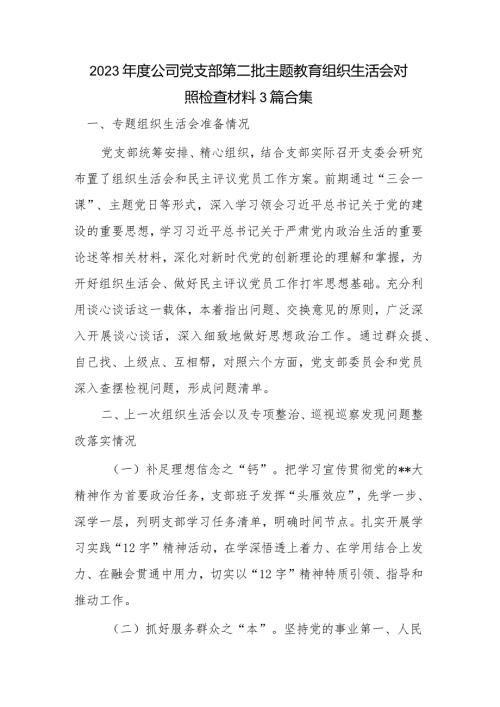 2023年度公司党支部第二批主题教育组织生活会对照检查材料3篇合集

一、专题组织生活会准备情况

党支部统筹安排、精心组织，结合支部实际召开支委会研究布置了组织生活会和民主评议党员工作方案。前期通过“三会一课”、主题党日等形式，深入学习领会习近平总书记关于党的建设的重要思想，学习习近平总书记关于严肃党内政治生活的重要论述等相关材料，深化对新时代党的创新理论的理解和掌握，为开好组织生活会、做好民主评议党员工作打牢思想基础。充分利用谈心谈话这一载体，本着指出问题、交换意见的原则，广泛深入开展谈心谈话，深入细致地做好思想政治工作。通过群众提、自己找、上级点、互相帮，对照六个方面，党支部委员会和党员深入查摆检视问题，形成问题清单。

二、上一次组织生活会以及专项整治、巡视巡察发现问题整改落实情况

（一）补足理想信念之“钙”。把学习宣传贯彻党的**大精神作为首要政治任务，支部班子发挥“头雁效应”，先学一步、深学一层，列明支部学习任务清单，明确时间节点。扎实开展学习实践“12字”精神活动，在学深悟透上着力、在学用结合上发力、在融会贯通中用力，切实以“12字”精神特质引领、指导和推动工作。

（二）抓好服务群众之“本”。坚持党的事业第一、人民